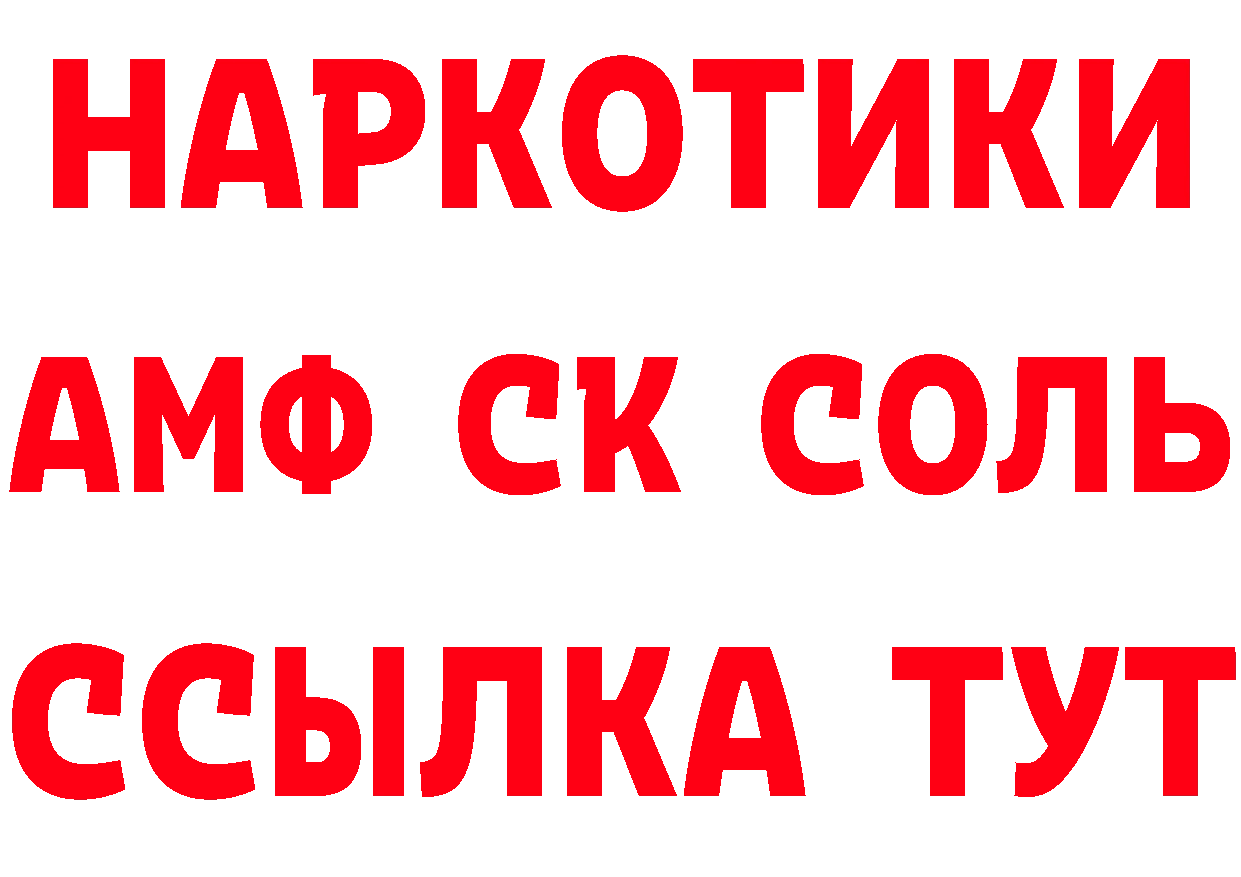 НАРКОТИКИ
АМФ СК СОЛЬ
ССЫЛКА ТУТ